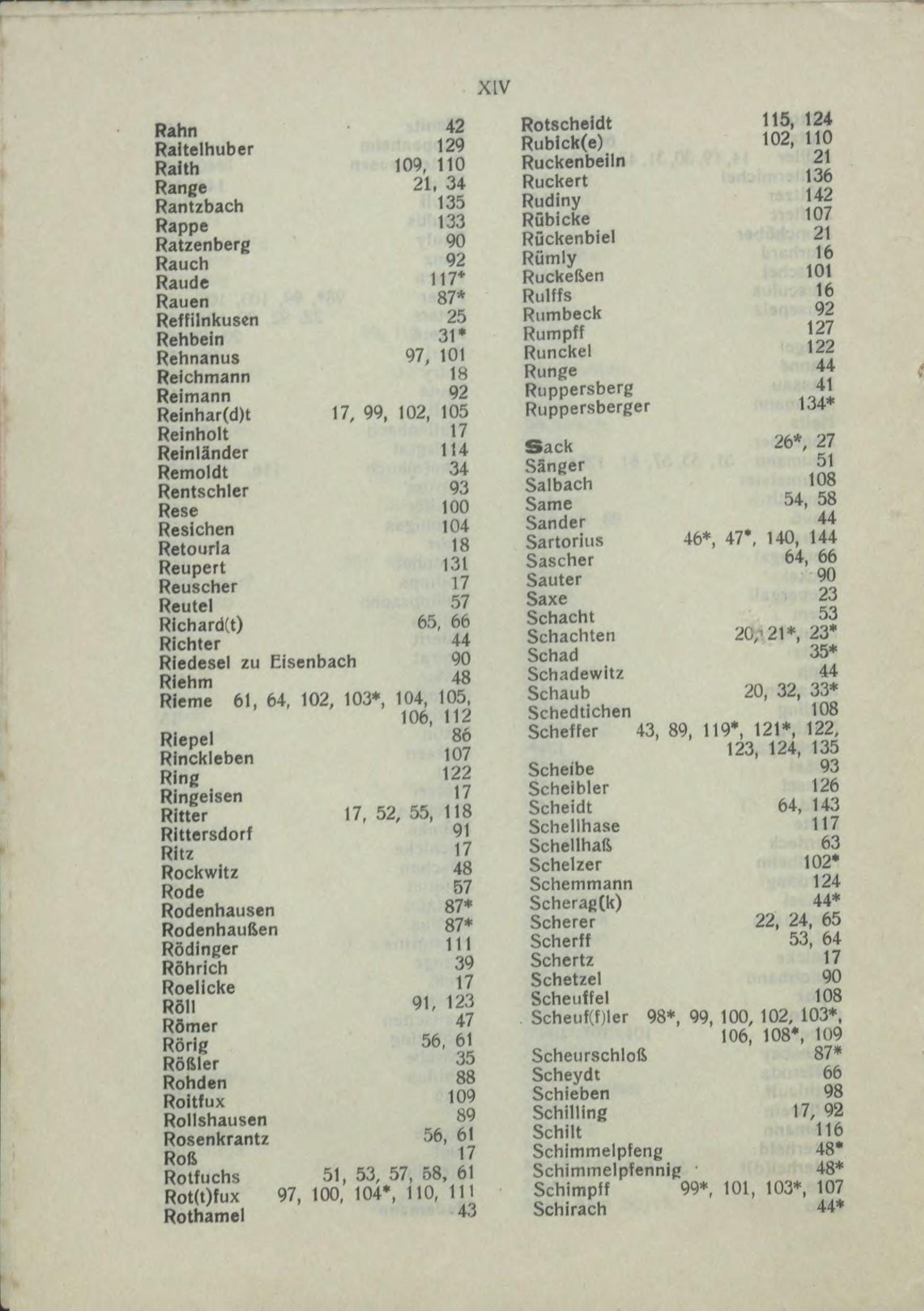 XIV

Rahn 42
Raitelhuber 129
Raith 109, 110
Range 21, 34
Rantzbach 135
Rappe 133
Ratzenberg 90
Rauch 92
Raude 117*
Rauen 87*
Reffilnkusen 25
Rehbein 31*
Rehnanus 97, 101
Reichmann 18
Reimann 92
Reinhar(d)t 17, 99, 102, 105
Reinholt 17
Reinländer 114
Remoldt 34
Rentschler 93
Rese 100
Resichen 104
Retourla 18
Reupert 131
Reuscher 17
Reutel 57
Richard(t) 65, 66
Richter 44
Riedesel zu Eisenbach 90
Riehm 48
Rieme 61, 64, 102, 103*, 104, 105, 106, 112
Riepel 86
Rinckleben 107
Ring 122
Ringeisen 17
Ritter 17, 52, 55, 118
Rittersdorf 91
Ritz 17
Rockwitz 48
Rode 57
Rodenhausen 87*
Rodenhaußen 87*
Rödinger 111
Röhrich 39
Roelicke 17
Röll 91, 123
Römer 47
Rörig 56, 61
Rößler 35
Rohden 88
Roitfux 109
Rollshausen 89
Rosenkrantz 56, 61
Roß 17
Rotfuchs 51, 53, 57, 58, 61
Rot(t)fux 97, 100, 104*, 110, 111
Rothamel 43

Rotscheidt 115, 124
Rubick(e) 102, 110
Ruckenbeiln 21
Ruckert 136
Rudiny 142
Rübicke 107
Rückenbiel 21
Rümly 16
Ruckeßen 101
Rulffs 16
Rumbeck 92
Rumpff 127
Runckel 122
Runge 44
Ruppersberg 41
Ruppersberger 134*

Sack 26*, 27
Sänger 51
Salbach 108
Same 54, 58
Sander 44
Sartorius 46*, 47*, 140, 144
Sascher 64, 66
Sauter 90
Saxe 23
Schacht 53
Schachten 20, 21*, 23*
Schad 35*
Schadewitz 44
Schaub 20, 32, 33*
Schedtichen 108
Scheffer 43, 89, 119*, 121*, 122, 123, 124, 135
Scheibe 93
Scheibler 126
Scheidt 64, 143
Schellhase 117
Schellhaß 63
Schelzer 102*
Schemmann 124
Scherag(k) 44*
Scherer 22, 24, 65
Scherff 53, 64
Schertz 17
Schetzel 90
Scheuffel 108
Scheuf(f)ler 98*, 99, 100, 102, 103*, 106, 108*, 109
Scheurschloß 87*
Scheydt 66
Schieben 98
Schilling 17, 92
Schilt 116
Schimmelpfeng 48*
Schimmelpfennig 48*
Schimpff 99*, 101, 103*, 107
Schirach 44*